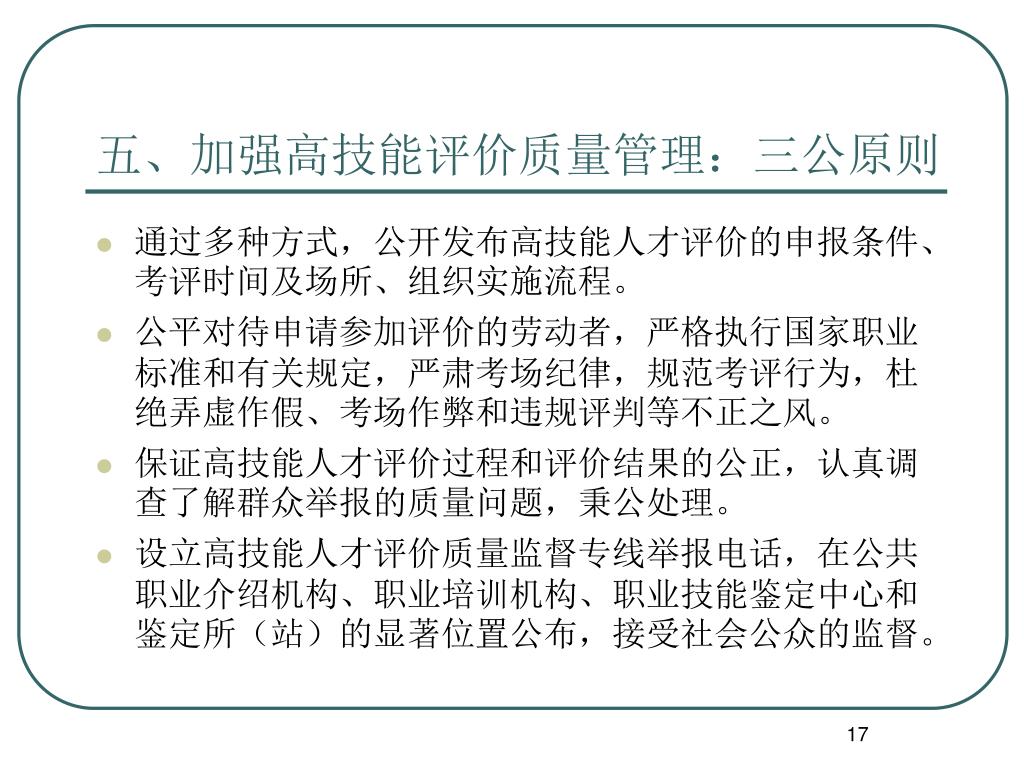 五、加强高技能评价质量管理：三公原则

- 通过多种方式，公开发布高技能人才评价的申报条件、考评时间及场所、组织实施流程。
- 公平对待申请参加评价的劳动者，严格执行国家职业标准和有关规定，严肃考场纪律，规范考评行为，杜绝弄虚作假、考场作弊和违规评判等不正之风。
- 保证高技能人才评价过程和评价结果的公正，认真调查了解群众举报的质量问题，秉公处理。
- 设立高技能人才评价质量监督专线举报电话，在公共职业介绍机构、职业培训机构、职业技能鉴定中心和鉴定所（站）的显著位置公布，接受社会公众的监督。

17